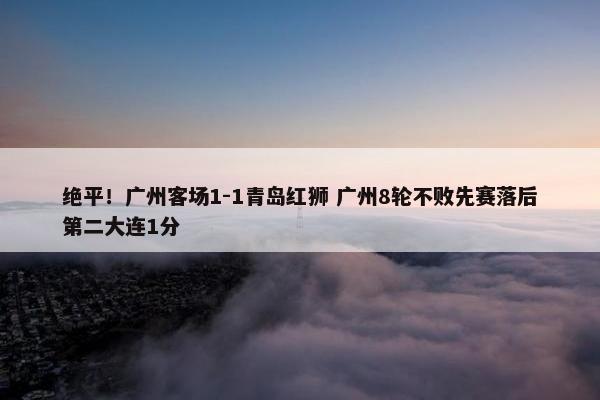 绝平！广州客场1-1青岛红狮 广州8轮不败先赛落后第二大连1分